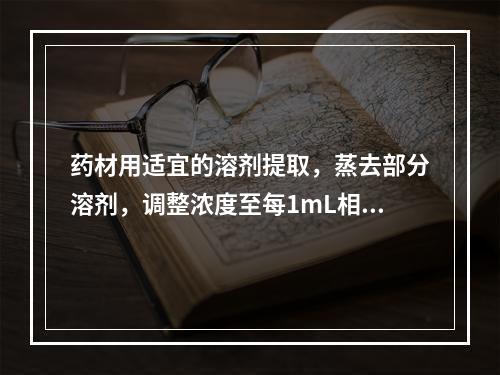 药材用适宜的溶剂提取，蒸去部分溶剂，调整浓度至每1mL相...